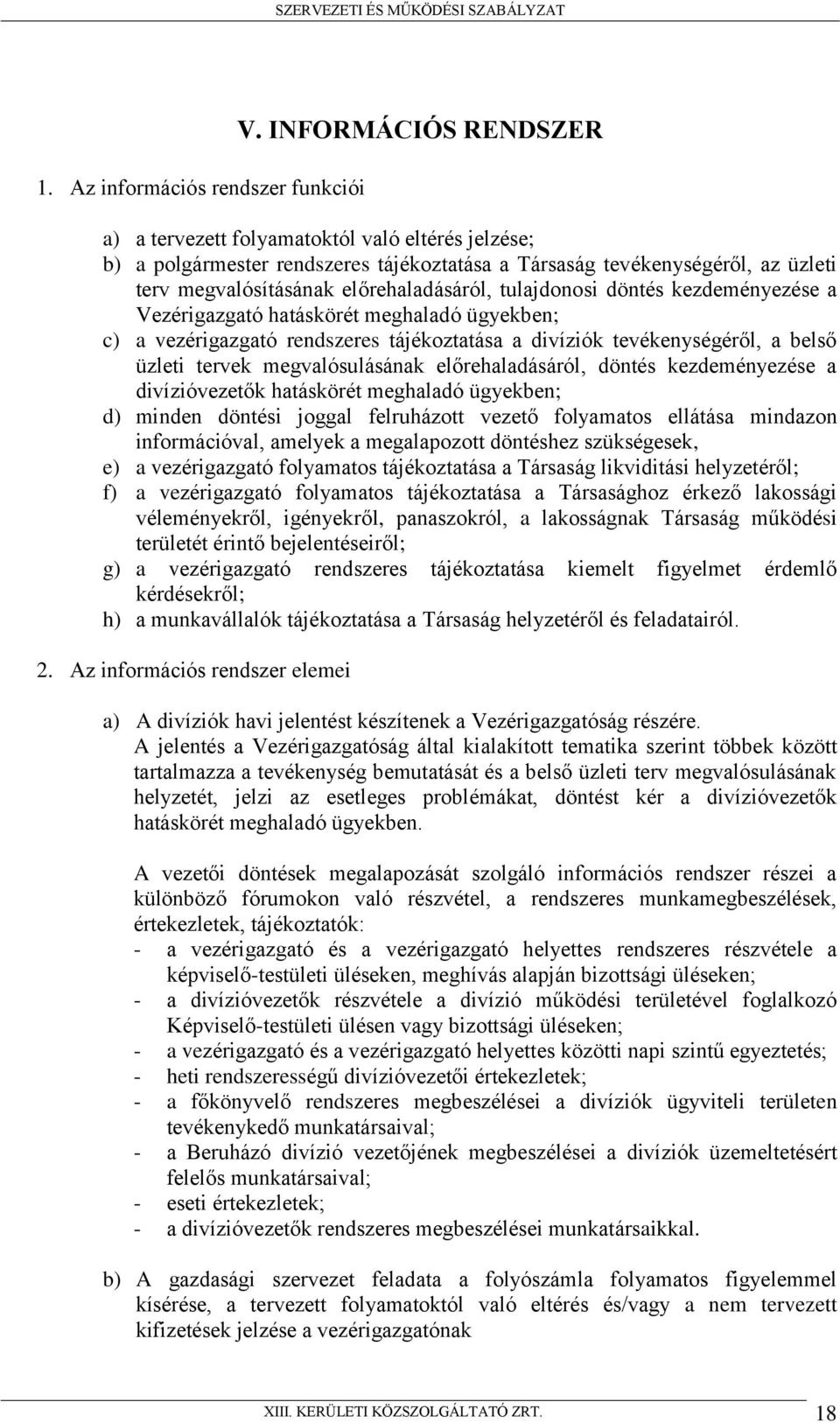 SZERVEZETI ÉS MŰKÖDÉSI SZABÁLYZAT

V. INFORMÁCIÓS RENDSZER

1. Az információs rendszer funkciói

a) a tervezett folyamatoktól való eltérés jelzése;
b) a polgármester rendszeres tájékoztatása a Társaság tevékenységéről, az üzleti terv megvalósításának előrehaladásáról, tulajdonosi döntés kezdeményezése a Vezérigazgató hatáskörét meghaladó ügyekben;
c) a vezérigazgató rendszeres tájékoztatása a divíziók tevékenységéről, a belső üzleti tervek megvalósulásának előrehaladásáról, döntés kezdeményezése a divízióvezetők hatáskörét meghaladó ügyekben;
d) minden döntési joggal felruházott vezető folyamatos ellátása mindazon információval, amelyek a megalapozott döntéshez szükségesek,
e) a vezérigazgató folyamatos tájékoztatása a Társaság likviditási helyzetéről;
f) a vezérigazgató folyamatos tájékoztatása a Társasághoz érkező lakossági véleményekről, igényekről, panaszokról, a lakosságnak Társaság működési területét érintő bejelentéseiről;
g) a vezérigazgató rendszeres tájékoztatása kiemelt figyelmet érdemlő kérdésekről;
h) a munkavállalók tájékoztatása a Társaság helyzetéről és feladatairól.

2. Az információs rendszer elemei

a) A divíziók havi jelentést készítenek a Vezérigazgatóság részére. A jelentés a Vezérigazgatóság által kialakított tematika szerint többek között tartalmazza a tevékenység bemutatását és a belső üzleti terv megvalósulásának helyzetét, jelzi az esetleges problémákat, döntést kér a divízióvezetők hatáskörét meghaladó ügyekben.

A vezetői döntések megalapozását szolgáló információs rendszer részei a különböző fórumokon való részvétel, a rendszeres munkamegbeszélések, értekezletek, tájékoztatók:
- a vezérigazgató és a vezérigazgató helyettes rendszeres részvétele a képviselő-testületi üléseken, meghívás alapján bizottsági üléseken;
- a divízióvezetők részvétele a divízió működési területével foglalkozó Képviselő-testületi ülésen vagy bizottsági üléseken;
- a vezérigazgató és a vezérigazgató helyettes közötti napi szintű egyeztetés;
- heti rendszerességű divízióvezetői értekezletek;
- a főkönyvelő rendszeres megbeszélései a divíziók ügyviteli területen tevékenykedő munkatársaival;
- a Beruházó divízió vezetőjének megbeszélései a divíziók üzemeltetésért felelős munkatársaival;
- eseti értekezletek;
- a divízióvezetők rendszeres megbeszélései munkatársaikkal.

b) A gazdasági szervezet feladata a folyószámla folyamatos figyelemmel kísérése, a tervezett folyamatoktól való eltérés és/vagy a nem tervezett kifizetések jelzése a vezérigazgatónak

XIII. KERÜLETI KÖZSZOLGÁLTATÓ ZRT.
18